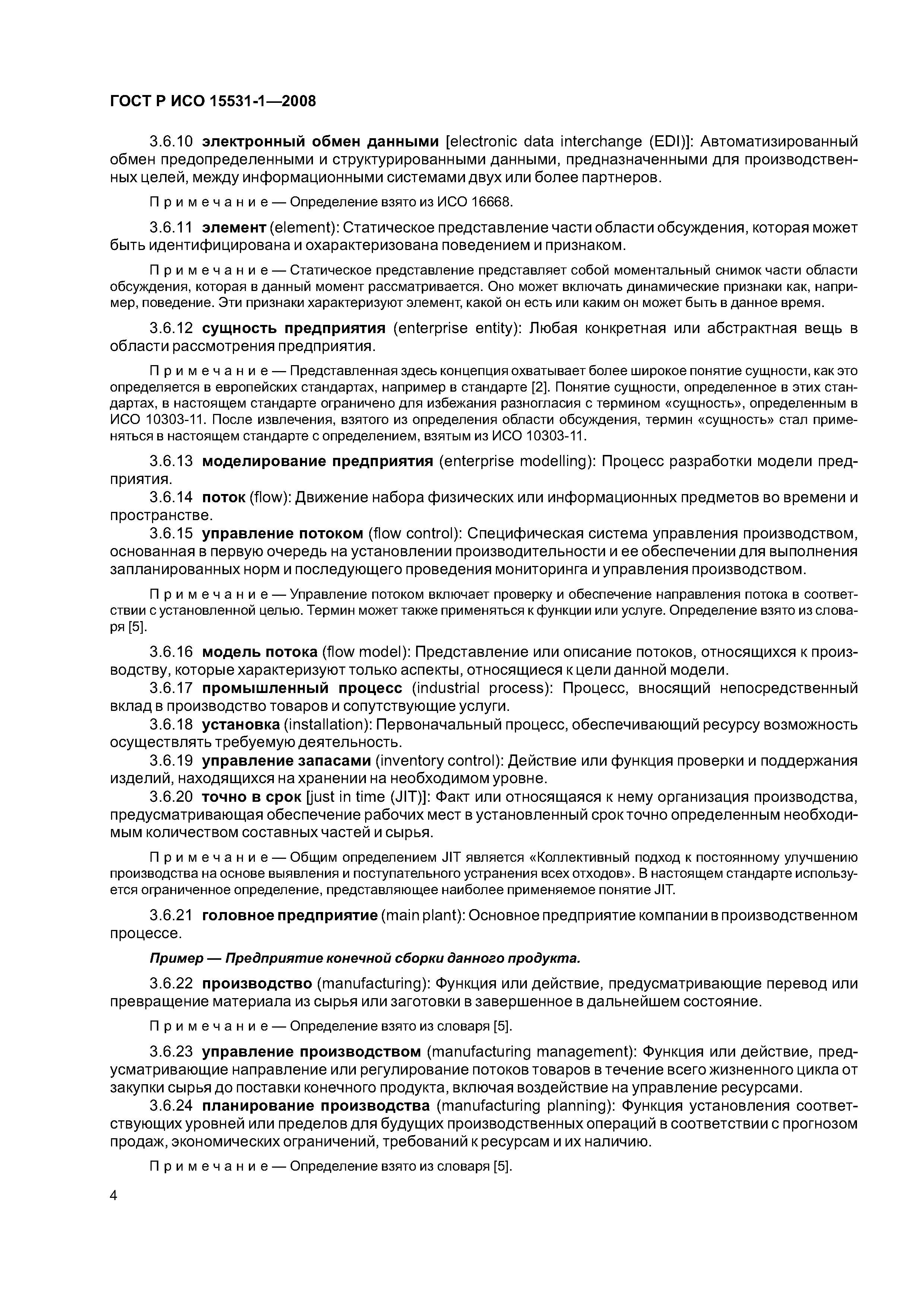 ГОСТ Р ИСО 15531-1—2008

3.6.10 электронный обмен данными [electronic data interchange (EDI)]: Автоматизированный обмен предопределенными и структурированными данными, предназначенными для производственных целей, между информационными системами двух или более партнеров.

Примечание — Определение взято из ИСО 16668.

3.6.11 элемент (element): Статическое представление части области обсуждения, которая может быть идентифицирована и охарактеризована поведением и признаком.

Примечание — Статическое представление представляет собой моментальный снимок части области обсуждения, которая в данный момент рассматривается. Оно может включать динамические признаки как, например, поведение. Эти признаки характеризуют элемент, какой он есть или каким он может быть в данное время.

3.6.12 сущность предприятия (enterprise entity): Любая конкретная или абстрактная вещь в области рассмотрения предприятия.

Примечание — Представленная здесь концепция охватывает более широкое понятие сущности, как это определяется в европейских стандартах, например в стандарте [2]. Понятие сущности, определенное в этих стандартах, в настоящем стандарте ограничено для избежания разногласия с термином «сущность», определенным в ИСО 10303-11. После извлечения, взятого из определения области обсуждения, термин «сущность» стал применяться в настоящем стандарте с определением, взятым из ИСО 10303-11.

3.6.13 моделирование предприятия (enterprise modelling): Процесс разработки модели предприятия.

3.6.14 поток (flow): Движение набора физических или информационных предметов во времени и пространстве.

3.6.15 управление потоком (flow control): Специфическая система управления производством, основанная в первую очередь на установлении производительности и ее обеспечении для выполнения запланированных норм и последующего проведения мониторинга и управления производством.

Примечание — Управление потоком включает проверку и обеспечение направления потока в соответствии с установленной целью. Термин может также применяться к функции или услуге. Определение взято из словаря [5].

3.6.16 модель потока (flow model): Представление или описание потоков, относящихся к производству, которые характеризуют только аспекты, относящиеся к цели данной модели.

3.6.17 промышленный процесс (industrial process): Процесс, вносящий непосредственный вклад в производство товаров и сопутствующие услуги.

3.6.18 установка (installation): Первоначальный процесс, обеспечивающий ресурсу возможность осуществлять требуемую деятельность.

3.6.19 управление запасами (inventory control): Действие или функция проверки и поддержания изделий, находящихся на хранении на необходимом уровне.

3.6.20 точно в срок [just in time (JIT)]: Факт или относящаяся к нему организация производства, предусматривающая обеспечение рабочих мест в установленный срок точно определенным необходимым количеством составных частей и сырья.

Примечание — Общим определением JIT является «Коллективный подход к постоянному улучшению производства на основе выявления и поступательного устранения всех отходов». В настоящем стандарте используется ограниченное определение, представляющее наиболее применяемое понятие JIT.

3.6.21 головное предприятие (main plant): Основное предприятие компании в производственном процессе.

Пример — Предприятие конечной сборки данного продукта.

3.6.22 производство (manufacturing): Функция или действие, предусматривающие перевод или превращение материала из сырья или заготовки в завершенное в дальнейшем состояние.

Примечание — Определение взято из словаря [5].

3.6.23 управление производством (manufacturing management): Функция или действие, предусматривающие направление или регулирование потоков товаров в течение всего жизненного цикла от закупки сырья до поставки конечного продукта, включая воздействие на управление ресурсами.

3.6.24 планирование производства (manufacturing planning): Функция установления соответствующих уровней или пределов для будущих производственных операций в соответствии с прогнозом продаж, экономических ограничений, требований к ресурсам и их наличию.

Примечание — Определение взято из словаря [5].

4